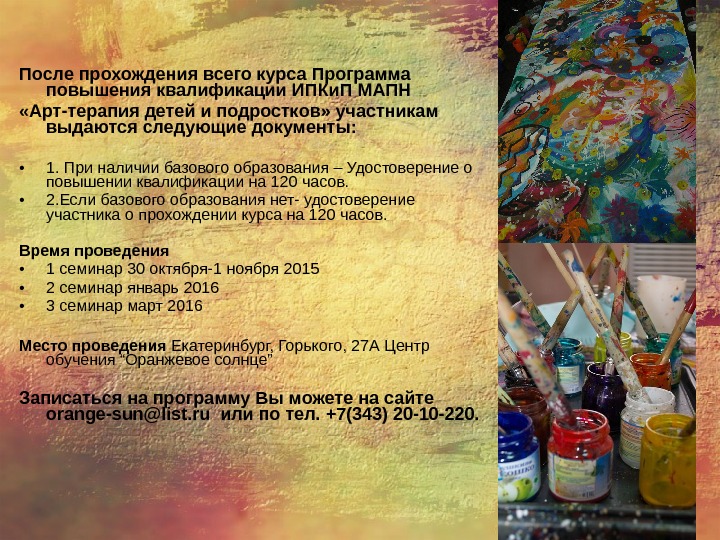 После прохождения всего курса Программа повышения квалификации ИПКиП МАПН

«Арт-терапия детей и подростков» участникам выдаются следующие документы:

• 1. При наличии базового образования – Удостоверение о повышении квалификации на 120 часов.
• 2.Если базового образования нет- удостоверение участника о прохождении курса на 120 часов.

Время проведения
• 1 семинар 30 октября-1 ноября 2015
• 2 семинар январь 2016
• 3 семинар март 2016

Место проведения Екатеринбург, Горького, 27А Центр обучения "Оранжевое солнце"

Записаться на программу Вы можете на сайте orange-sun@list.ru или по тел. +7(343) 20-10-220.